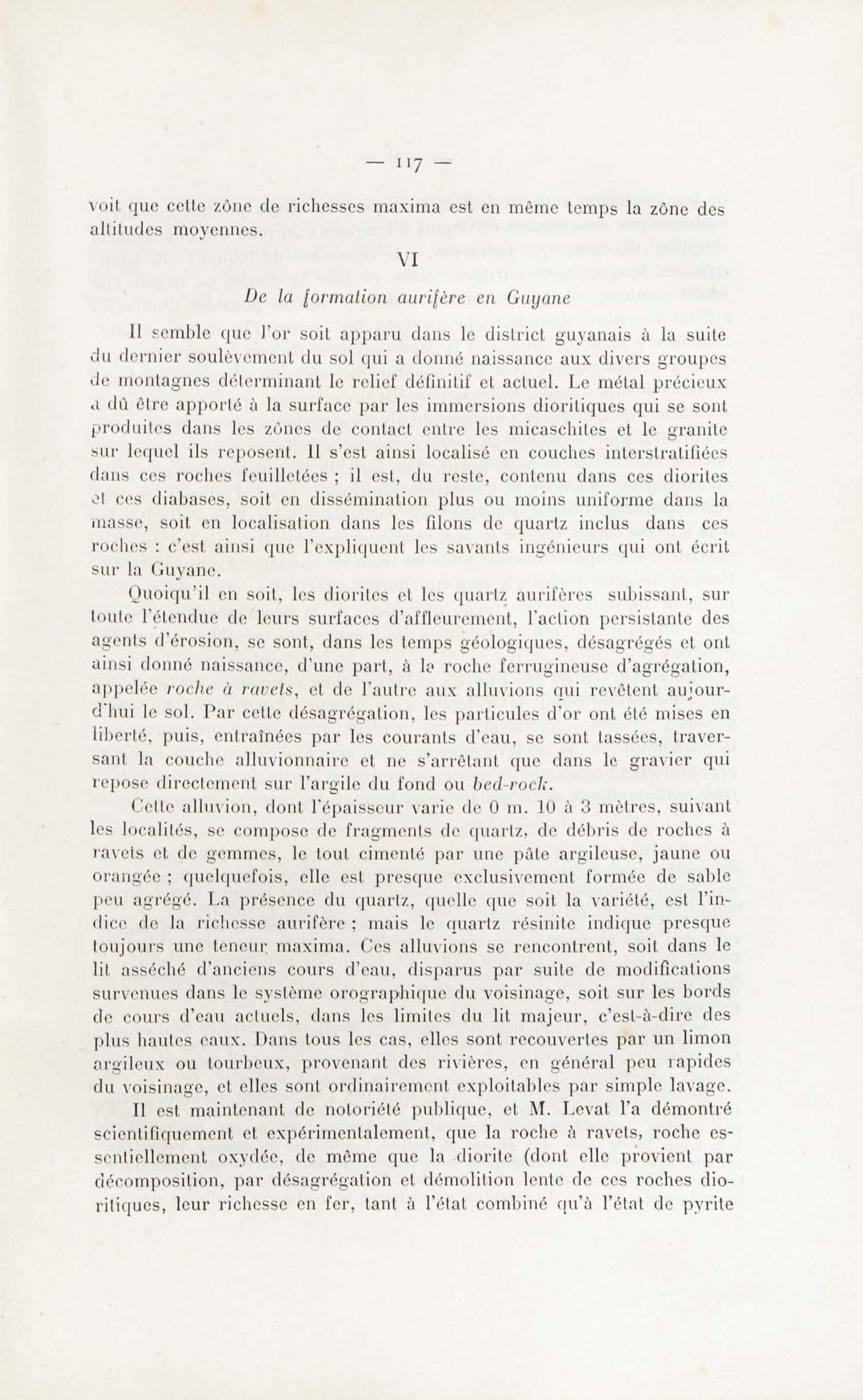 — 117 —

voit que cette zône de richesses maxima est en même temps la zône des altitudes moyennes.

VI

De la formation aurifère en Guyane

Il semble que l'or soit apparu dans le district guyanais à la suite du dernier soulèvement du sol qui a donné naissance aux divers groupes de montagnes déterminant le relief définitif et actuel. Le métal précieux a dû être apporté à la surface par les immersions dioritiques qui se sont produites dans les zônes de contact entre les micaschites et le granite sur lequel ils reposent. Il s'est ainsi localisé en couches interstratifiées dans ces roches feuilletées ; il est, du reste, contenu dans ces diorites et ces diabases, soit en dissémination plus ou moins uniforme dans la masse, soit en localisation dans les filons de quartz inclus dans ces roches : c'est ainsi que l'expliquent les savants ingénieurs qui ont écrit sur la Guyane.

Quoiqu'il en soit, les diorites et les quartz aurifères subissant, sur toute l'étendue de leurs surfaces d'affleurement, l'action persistante des agents d'érosion, se sont, dans les temps géologiques, désagrégés et ont ainsi donné naissance, d'une part, à la roche ferrugineuse d'agrégation, appelée roche à ravets, et de l'autre aux alluvions qui revêtent aujourd'hui le sol. Par cette désagrégation, les particules d'or ont été mises en liberté, puis, entraînées par les courants d'eau, se sont tassées, traversant la couche alluvionnaire et ne s'arrêtant que dans le gravier qui repose directement sur l'argile du fond ou bed-rock.

Cette alluvion, dont l'épaisseur varie de 0 m. 10 à 3 mètres, suivant les localités, se compose de fragments de quartz, de débris de roches à ravets et de gemmes, le tout cimenté par une pâte argileuse, jaune ou orangée ; quelquefois, elle est presque exclusivement formée de sable peu agrégé. La présence du quartz, quelle que soit la variété, est l'indice de la richesse aurifère ; mais le quartz résinite indique presque toujours une teneur maxima. Ces alluvions se rencontrent, soit dans le lit asséché d'anciens cours d'eau, disparus par suite de modifications survenues dans le système orographique du voisinage, soit sur les bords de cours d'eau actuels, dans les limites du lit majeur, c'est-à-dire des plus hautes eaux. Dans tous les cas, elles sont recouvertes par un limon argileux ou tourbeux, provenant des rivières, en général peu rapides du voisinage, et elles sont ordinairement exploitables par simple lavage.

Il est maintenant de notoriété publique, et M. Levat l'a démontré scientifiquement et expérimentalement, que la roche à ravets, roche essentiellement oxydée, de même que la diorite (dont elle provient par décomposition, par désagrégation et démolition lente de ces roches dioritiques, leur richesse en fer, tant à l'état combiné qu'à l'état de pyrite